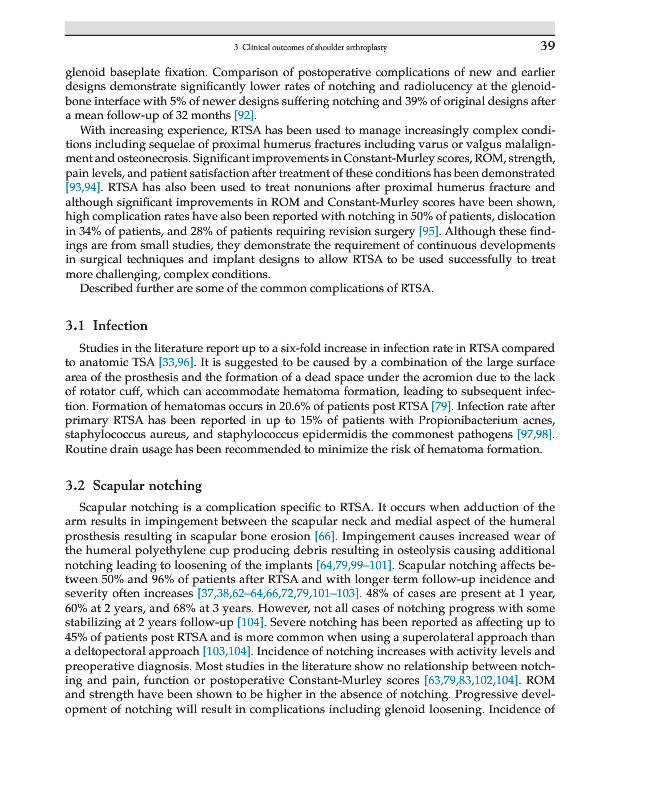 3 Clinical outcomes of shoulder arthroplasty 39

glenoid baseplate fixation. Comparison of postoperative complications of new and earlier designs demonstrate significantly lower rates of notching and radiolucency at the glenoid-bone interface with 5% of newer designs suffering notching and 39% of original designs after a mean follow-up of 32 months [92].

With increasing experience, RTSA has been used to manage increasingly complex conditions including sequelae of proximal humerus fractures including varus or valgus malalignment and osteonecrosis. Significant improvements in Constant-Murley scores, ROM, strength, pain levels, and patient satisfaction after treatment of these conditions has been demonstrated [93,94]. RTSA has also been used to treat nonunions after proximal humerus fracture and although significant improvements in ROM and Constant-Murley scores have been shown, high complication rates have also been reported with notching in 50% of patients, dislocation in 34% of patients, and 28% of patients requiring revision surgery [95]. Although these findings are from small studies, they demonstrate the requirement of continuous developments in surgical techniques and implant designs to allow RTSA to be used successfully to treat more challenging, complex conditions.

Described further are some of the common complications of RTSA.

3.1 Infection

Studies in the literature report up to a six-fold increase in infection rate in RTSA compared to anatomic TSA [33,96]. It is suggested to be caused by a combination of the large surface area of the prosthesis and the formation of a dead space under the acromion due to the lack of rotator cuff, which can accommodate hematoma formation, leading to subsequent infection. Formation of hematomas occurs in 20.6% of patients post RTSA [79]. Infection rate after primary RTSA has been reported in up to 15% of patients with Propionibacterium acnes, staphylococcus aureus, and staphylococcus epidermidis the commonest pathogens [97,98]. Routine drain usage has been recommended to minimize the risk of hematoma formation.

3.2 Scapular notching

Scapular notching is a complication specific to RTSA. It occurs when adduction of the arm results in impingement between the scapular neck and medial aspect of the humeral prosthesis resulting in scapular bone erosion [66]. Impingement causes increased wear of the humeral polyethylene cup producing debris resulting in osteolysis causing additional notching leading to loosening of the implants [64,79,99–101]. Scapular notching affects between 50% and 96% of patients after RTSA and with longer term follow-up incidence and severity often increases [37,38,62–64,66,72,79,101–103]. 48% of cases are present at 1 year, 60% at 2 years, and 68% at 3 years. However, not all cases of notching progress with some stabilizing at 2 years follow-up [104]. Severe notching has been reported as affecting up to 45% of patients post RTSA and is more common when using a superolateral approach than a deltopectoral approach [103,104]. Incidence of notching increases with activity levels and preoperative diagnosis. Most studies in the literature show no relationship between notching and pain, function or postoperative Constant-Murley scores [63,79,83,102,104]. ROM and strength have been shown to be higher in the absence of notching. Progressive development of notching will result in complications including glenoid loosening. Incidence of